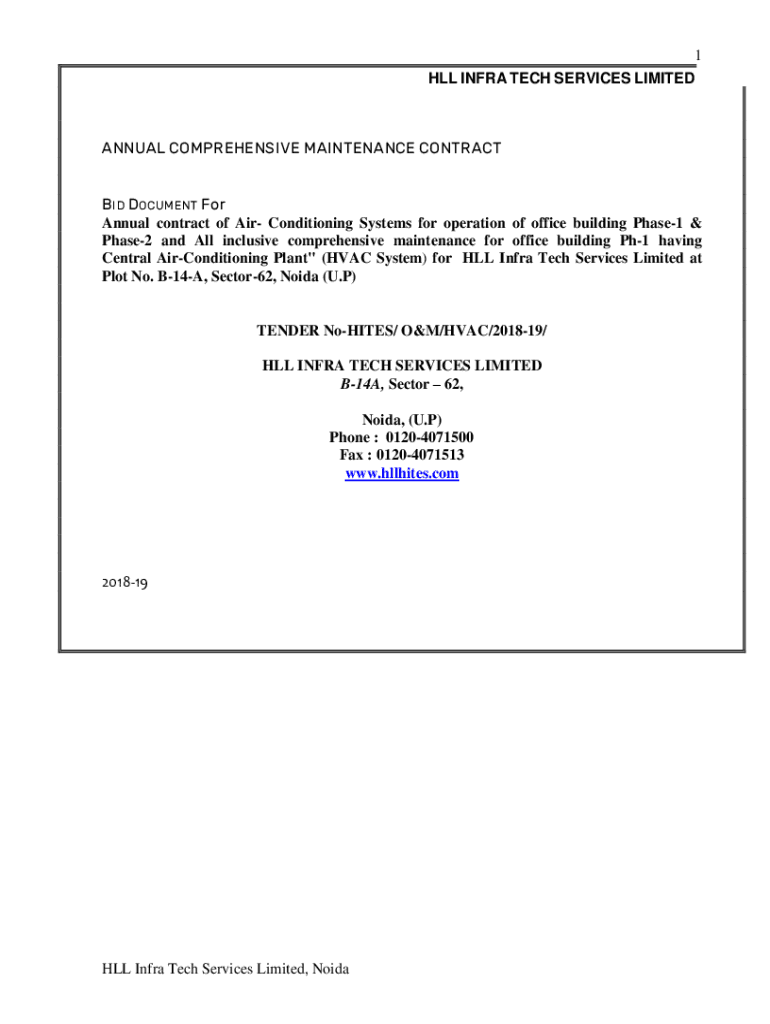 1

HLL INFRA TECH SERVICES LIMITED

ANNUAL COMPREHENSIVE MAINTENANCE CONTRACT

BID DOCUMENT For
Annual contract of Air- Conditioning Systems for operation of office building Phase-1 & Phase-2 and All inclusive comprehensive maintenance for office building Ph-1 having Central Air-Conditioning Plant" (HVAC System) for HLL Infra Tech Services Limited at Plot No. B-14-A, Sector-62, Noida (U.P)

TENDER No-HITES/ O&M/HVAC/2018-19/

HLL INFRA TECH SERVICES LIMITED
B-14A, Sector – 62,

Noida, (U.P)
Phone : 0120-4071500
Fax : 0120-4071513
www.hllhites.com

2018-19

HLL Infra Tech Services Limited, Noida